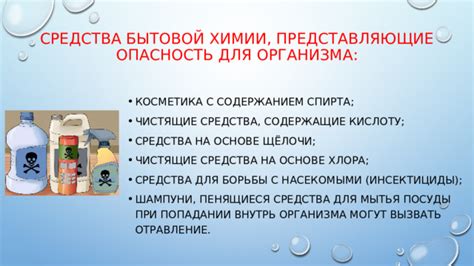 СРЕДСТВА БЫТОВОЙ ХИМИИ, ПРЕДСТАВЛЯЮЩИЕ ОПАСНОСТЬ ДЛЯ ОРГАНИЗМА:

• КОСМЕТИКА С СОДЕРЖАНИЕМ СПИРТА;
• ЧИСТЯЩИЕ СРЕДСТВА, СОДЕРЖАЩИЕ КИСЛОТУ;
• СРЕДСТВА НА ОСНОВЕ ЩЁЛОЧИ;
• ЧИСТЯЩИЕ СРЕДСТВА НА ОСНОВЕ ХЛОРА;
• СРЕДСТВА ДЛЯ БОРЬБЫ С НАСЕКОМЫМИ (ИНСЕКТИЦИДЫ);
• ШАМПУНИ, ПЕНЯЩИЕСЯ СРЕДСТВА ДЛЯ МЫТЬЯ ПОСУДЫ ПРИ ПОПАДАНИИ ВНУТРЬ ОРГАНИЗМА МОГУТ ВЫЗВАТЬ ОТРАВЛЕНИЕ.